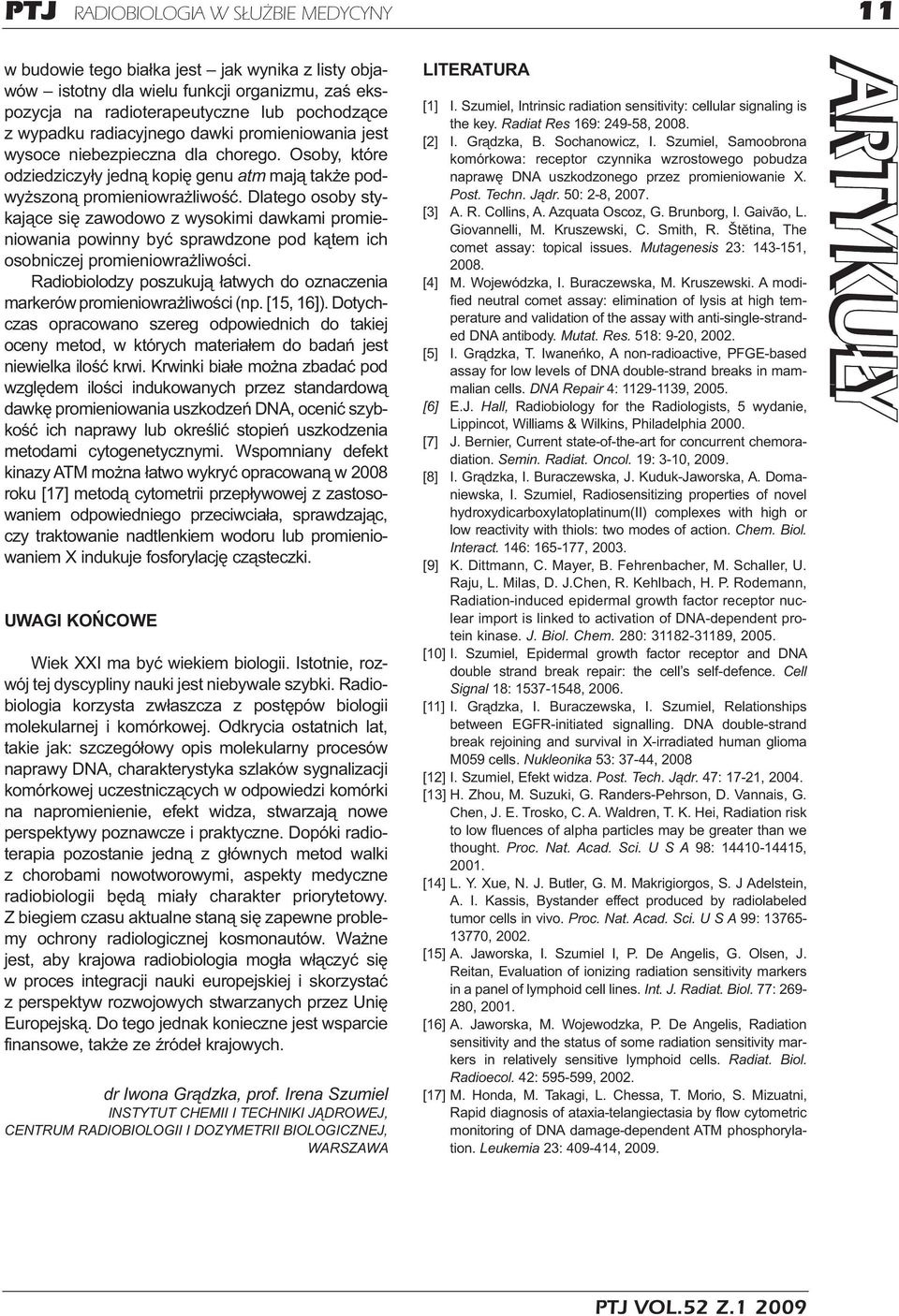 PTJ RADIOBIOLOGIA W SŁUŻBIE MEDYCYNY 11

w budowie tego białka jest – jak wynika z listy objawów – istotny dla wielu funkcji organizmu, zaś ekspozycja na radioterapeutyczne lub pochodzące z wypadku radiacyjnego dawki promieniowania jest wysoce niebezpieczna dla chorego. Osoby, które odziedziczyły jedną kopię genu atm mają także podwyższoną promieniowrażliwość. Dlatego osoby stykające się zawodowo z wysokimi dawkami promieniowania powinny być sprawdzone pod kątem ich osobniczej promieniowrażliwości.

Radiobiolodzy poszukują łatwych do oznaczenia markerów promieniowrażliwości (np. [15, 16]). Dotychczas opracowano szereg odpowiednich do takiej oceny metod, w których materiałem do badań jest niewielka ilość krwi. Krwinki białe można zbadać pod względem ilości indukowanych przez standardową dawkę promieniowania uszkodzeń DNA, ocenić szybkość ich naprawy lub określić stopień uszkodzenia metodami cytogenetycznymi. Wspomniany defekt kinazy ATM można łatwo wykryć opracowaną w 2008 roku [17] metodą cytometrii przepływowej z zastosowaniem odpowiedniego przeciwciała, sprawdzając, czy traktowanie nadtlenkiem wodoru lub promieniowaniem X indukuje fosforylację cząsteczki.

UWAGI KOŃCOWE

Wiek XXI ma być wiekiem biologii. Istotnie, rozwój tej dyscypliny nauki jest niebywale szybki. Radiobiologia korzysta zwłaszcza z postępów biologii molekularnej i komórkowej. Odkrycia ostatnich lat, takie jak: szczegółowy opis molekularny procesów naprawy DNA, charakterystyka szlaków sygnalizacji komórkowej uczestniczących w odpowiedzi komórki na napromienienie, efekt widza, stwarzają nowe perspektywy poznawcze i praktyczne. Dopóki radioterapia pozostanie jedną z głównych metod walki z chorobami nowotworowymi, aspekty medyczne radiobiologii będą miały charakter priorytetowy. Z biegiem czasu aktualne staną się zapewne problemy ochrony radiologicznej kosmonautów. Ważne jest, aby krajowa radiobiologia mogła włączyć się w proces integracji nauki europejskiej i skorzystać z perspektyw rozwojowych stwarzanych przez Unię Europejską. Do tego jednak konieczne jest wsparcie finansowe, także ze źródeł krajowych.

dr Iwona Grądzka, prof. Irena Szumiel
INSTYTUT CHEMII I TECHNIKI JĄDROWEJ, CENTRUM RADIOBIOLOGII I DOZYMETRII BIOLOGICZNEJ, WARSZAWA

LITERATURA

[1] I. Szumiel, Intrinsic radiation sensitivity: cellular signaling is the key. Radiat Res 169: 249-58, 2008.
[2] I. Grądzka, B. Sochanowicz, I. Szumiel, Samoobrona komórkowa: receptor czynnika wzrostowego pobudza naprawę DNA uszkodzonego przez promieniowanie X. Post. Techn. Jądr. 50: 2-8, 2007.
[3] A. R. Collins, A. Azquata Oscoz, G. Brunborg, I. Gaivão, L. Giovannelli, M. Kruszewski, C. Smith, R. Štětina, The comet assay: topical issues. Mutagenesis 23: 143-151, 2008.
[4] M. Wojewódzka, I. Buraczewska, M. Kruszewski. A modified neutral comet assay: elimination of lysis at high temperature and validation of the assay with anti-single-stranded DNA antibody. Mutat. Res. 518: 9-20, 2002.
[5] I. Grądzka, T. Iwaneńko, A non-radioactive, PFGE-based assay for low levels of DNA double-strand breaks in mammalian cells. DNA Repair 4: 1129-1139, 2005.
[6] E.J. Hall, Radiobiology for the Radiologists, 5 wydanie, Lippincot, Williams & Wilkins, Philadelphia 2000.
[7] J. Bernier, Current state-of-the-art for concurrent chemoradiation. Semin. Radiat. Oncol. 19: 3-10, 2009.
[8] I. Grądzka, I. Buraczewska, J. Kuduk-Jaworska, A. Domaniewska, I. Szumiel, Radiosensitizing properties of novel hydroxydicarboxylatoplatinum(II) complexes with high or low reactivity with thiols: two modes of action. Chem. Biol. Interact. 146: 165-177, 2003.
[9] K. Dittmann, C. Mayer, B. Fehrenbacher, M. Schaller, U. Raju, L. Milas, D. J.Chen, R. Kehlbach, H. P. Rodemann, Radiation-induced epidermal growth factor receptor nuclear import is linked to activation of DNA-dependent protein kinase. J. Biol. Chem. 280: 31182-31189, 2005.
[10] I. Szumiel, Epidermal growth factor receptor and DNA double strand break repair: the cell's self-defence. Cell Signal 18: 1537-1548, 2006.
[11] I. Grądzka, I. Buraczewska, I. Szumiel, Relationships between EGFR-initiated signalling. DNA double-strand break rejoining and survival in X-irradiated human glioma M059 cells. Nukleonika 53: 37-44, 2008
[12] I. Szumiel, Efekt widza. Post. Tech. Jądr. 47: 17-21, 2004.
[13] H. Zhou, M. Suzuki, G. Randers-Pehrson, D. Vannais, G. Chen, J. E. Trosko, C. A. Waldren, T. K. Hei, Radiation risk to low fluences of alpha particles may be greater than we thought. Proc. Nat. Acad. Sci. U S A 98: 14410-14415, 2001.
[14] L. Y. Xue, N. J. Butler, G. M. Makrigiorgos, S. J Adelstein, A. I. Kassis, Bystander effect produced by radiolabeled tumor cells in vivo. Proc. Nat. Acad. Sci. U S A 99: 13765-13770, 2002.
[15] A. Jaworska, I. Szumiel I, P. De Angelis, G. Olsen, J. Reitan, Evaluation of ionizing radiation sensitivity markers in a panel of lymphoid cell lines. Int. J. Radiat. Biol. 77: 269-280, 2001.
[16] A. Jaworska, M. Wojewodzka, P. De Angelis, Radiation sensitivity and the status of some radiation sensitivity markers in relatively sensitive lymphoid cells. Radiat. Biol. Radioecol. 42: 595-599, 2002.
[17] M. Honda, M. Takagi, L. Chessa, T. Morio, S. Mizuatni, Rapid diagnosis of ataxia-telangiectasia by flow cytometric monitoring of DNA damage-dependent ATM phosphorylation. Leukemia 23: 409-414, 2009.

ARTYKUŁY

PTJ VOL.52 Z.1 2009